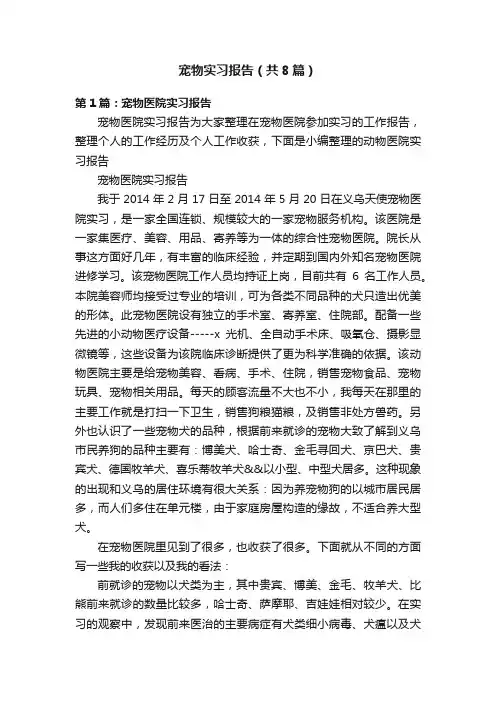 宠物实习报告（共8篇）

第1篇：宠物医院实习报告

宠物医院实习报告为大家整理在宠物医院参加实习的工作报告，整理个人的工作经历及个人工作收获，下面是小编整理的动物医院实习报告

宠物医院实习报告

我于 2014 年 2 月 17 日至 2014 年 5 月 20 日在义乌天使宠物医院实习，是一家全国连锁、规模较大的一家宠物服务机构。该医院是一家集医疗、美容、用品、寄养等为一体的综合性宠物医院。院长从事这方面好几年，有丰富的临床经验，并定期到国内外知名宠物医院进修学习。该宠物医院工作人员均持证上岗，目前共有 6 名工作人员。本院美容师均接受过专业的培训，可为各类不同品种的犬只造出优美的形体。此宠物医院设有独立的手术室、寄养室、住院部。配备一些先进的小动物医疗设备-----x 光机、全自动手术床、吸氧仓、摄影显微镜等，这些设备为该院临床诊断提供了更为科学准确的依据。该动物医院主要是给宠物美容、看病、手术、住院，销售宠物食品、宠物玩具、宠物相关用品。每天的顾客流量不大也不小，我每天在那里的主要工作就是打扫一下卫生，销售狗粮猫粮，及销售非处方兽药。另外也认识了一些宠物犬的品种，根据前来就诊的宠物大致了解到义乌市民养狗的品种主要有：博美犬、哈士奇、金毛寻回犬、京巴犬、贵宾犬、德国牧羊犬、喜乐蒂牧羊犬&&以小型、中型犬居多。这种现象的出现和义乌的居住环境有很大关系：因为养宠物狗的以城市居民居多，而人们多住在单元楼，由于家庭房屋构造的缘故，不适合养大型犬。

在宠物医院里见到了很多，也收获了很多。下面就从不同的方面写一些我的收获以及我的看法：

前就诊的宠物以犬类为主，其中贵宾、博美、金毛、牧羊犬、比熊前来就诊的数量比较多，哈士奇、萨摩耶、吉娃娃相对较少。在实习的观察中，发现前来医治的主要病症有犬类细小病毒、犬瘟以及犬